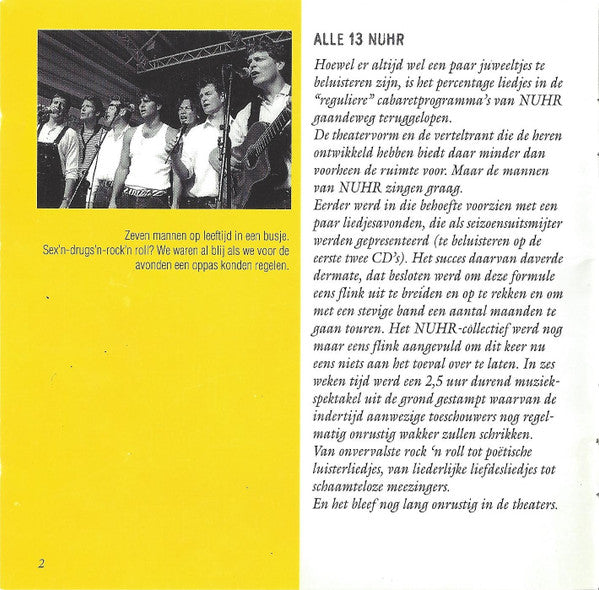 Zeven mannen op leeftijd in een busje. Sex'n-drugs'n-rock'n roll? We waren al blij als we voor de avonden een oppas konden regelen.

2

ALLE 13 NUHR

Hoewel er altijd wel een paar juweeltjes te beluisteren zijn, is het percentage liedjes in de "reguliere" cabaretprogramma's van NUHR gaandeweg teruggelopen.
De theatervorm en de verteltrant die de heren ontwikkeld hebben biedt daar minder dan voorheen de ruimte voor. Maar de mannen van NUHR zingen graag.
Eerder werd in die behoefte voorzien met een paar liedjesavonden, die als seizoensuitsmijter werden gepresenteerd (te beluisteren op de eerste twee CD's). Het succes daarvan daverde dermate, dat besloten werd om deze formule eens flink uit te breiden en op te rekken en om met een stevige band een aantal maanden te gaan touren. Het NUHR-collectief werd nog maar eens flink aangevuld om dit keer nu eens niets aan het toeval over te laten. In zes weken tijd werd een 2,5 uur durend muziekspektakel uit de grond gestampt waarvan de indertijd aanwezige toeschouwers nog regelmatig onrustig wakker zullen schrikken.
Van onvervalste rock 'n roll tot poëtische luisterliedjes, van liederlijke liefdesliedjes tot schaamteloze meezingers.
En het bleef nog lang onrustig in de theaters.